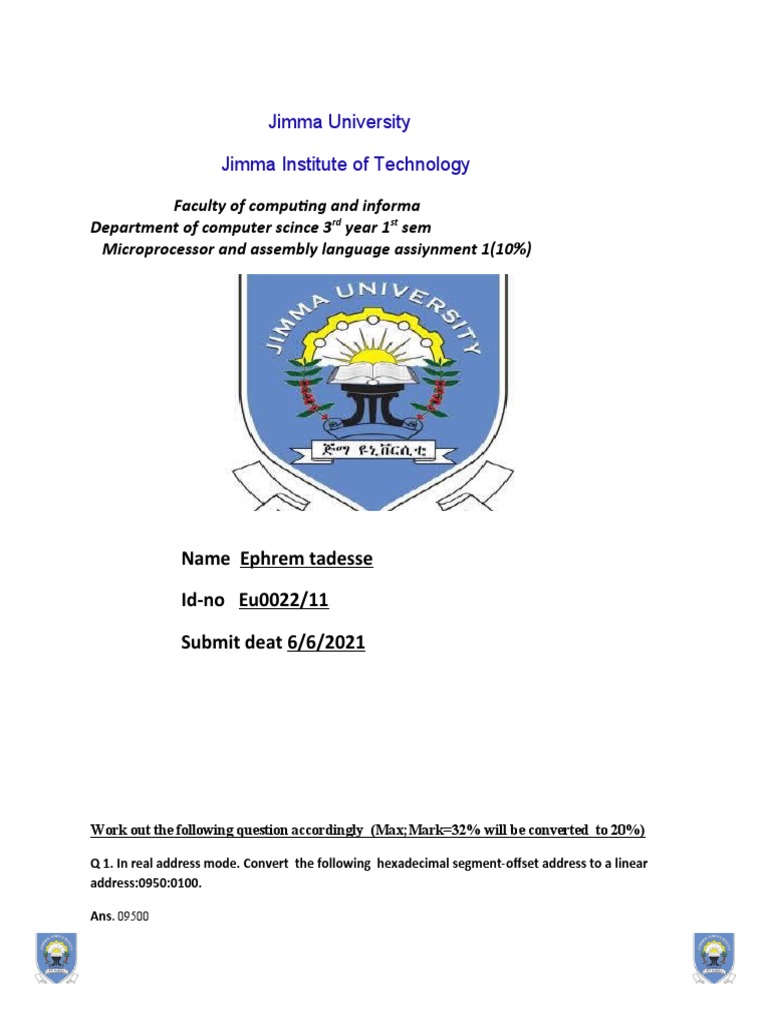 Jimma University

Jimma Institute of Technology

Faculty of computing and informa
Department of computer scince 3$^{rd}$ year 1$^{st}$ sem
Microprocessor and assembly language assiynment 1(10%)

JIMMA UNIVERSITY

ጅማ ዩኒቨርሲቲ

Name Ephrem tadesse

Id-no Eu0022/11

Submit deat 6/6/2021

Work out the following question accordingly (Max;Mark=32% will be converted to 20%)

Q 1. In real address mode. Convert the following hexadecimal segment-offset address to a linear address:0950:0100.

Ans. 09500